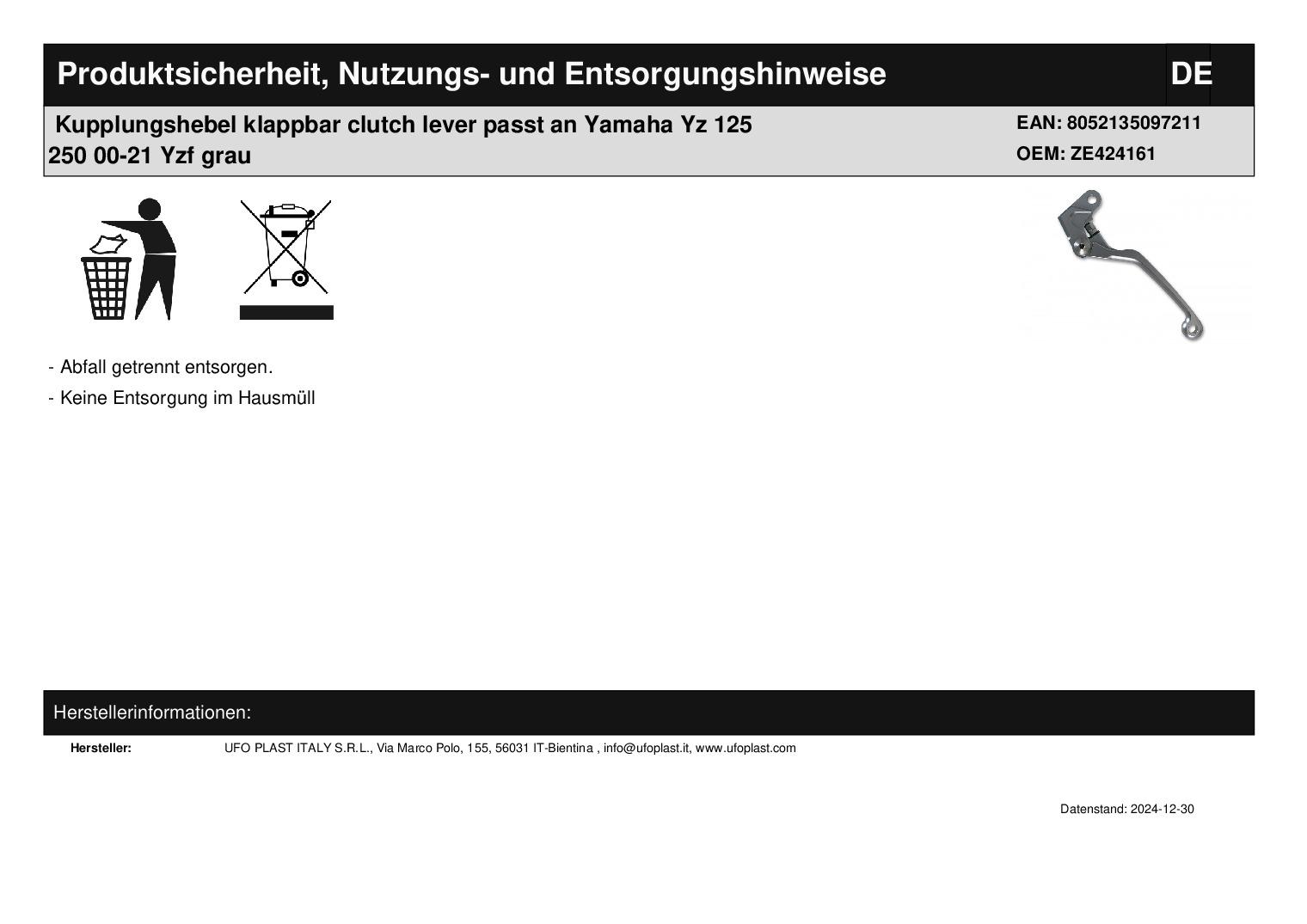 Produktsicherheit, Nutzungs- und Entsorgungshinweise

DE

Kupplungshebel klappbar clutch lever passt an Yamaha Yz 125 250 00-21 Yzf grau

EAN: 8052135097211
OEM: ZE424161

- Abfall getrennt entsorgen.
- Keine Entsorgung im Hausmüll

Herstellerinformationen:

Hersteller: UFO PLAST ITALY S.R.L., Via Marco Polo, 155, 56031 IT-Bientina , info@ufoplast.it, www.ufoplast.com

Datenstand: 2024-12-30